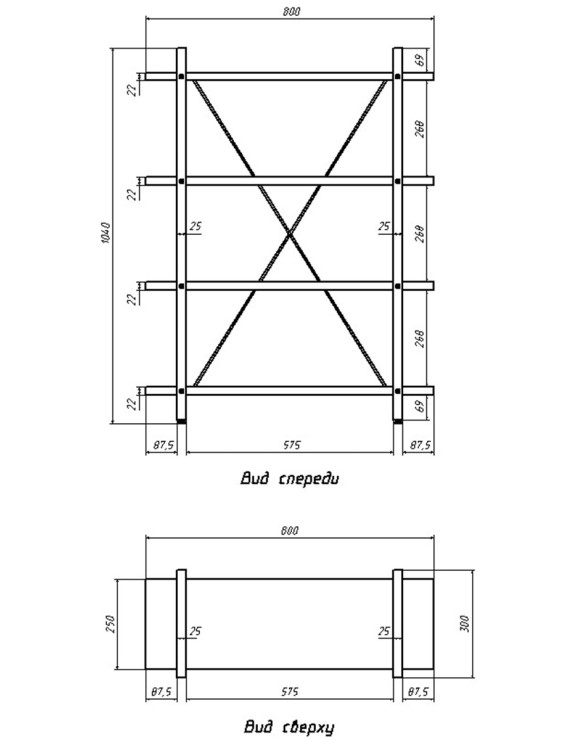 800

69

22

268

22

1040

25

25

268

22

268

22

69

87,5

575

87,5

Вид спереди

800

250

25

25

300

87,5

575

87,5

Вид сверху